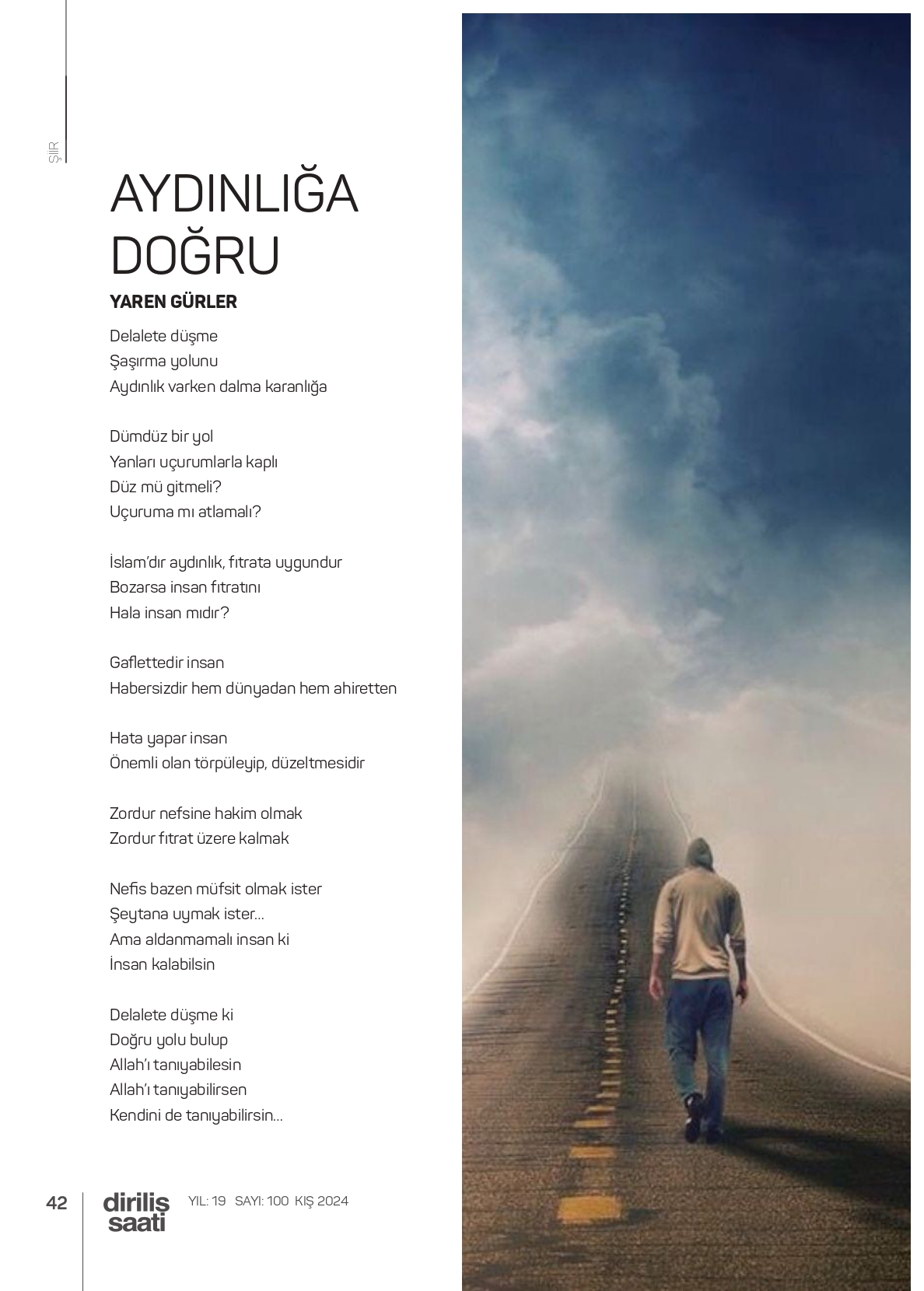 ŞİİR

AYDINLIĞA DOĞRU

YAREN GÜRLER

Delalete düşme
Şaşırma yolunu
Aydınlık varken dalma karanlığa

Dümdüz bir yol
Yanları uçurumlarla kaplı
Düz mü gitmeli?
Uçuruma mı atlamalı?

İslam'dır aydınlık, fıtrata uygundur
Bozarsa insan fıtratını
Hala insan mıdır?

Gaflettedir insan
Habersizdir hem dünyadan hem ahiretten

Hata yapar insan
Önemli olan törpüleyip, düzeltmesidir

Zordur nefsine hakim olmak
Zordur fıtrat üzere kalmak

Nefis bazen müfsit olmak ister
Şeytana uymak ister...
Ama aldanmamalı insan ki
İnsan kalabilsin

Delalete düşme ki
Doğru yolu bulup
Allah'ı tanıyabilesin
Allah'ı tanıyabilirsen
Kendini de tanıyabilirsin...

42 diriliş saati YIL: 19 SAYI: 100 KIŞ 2024